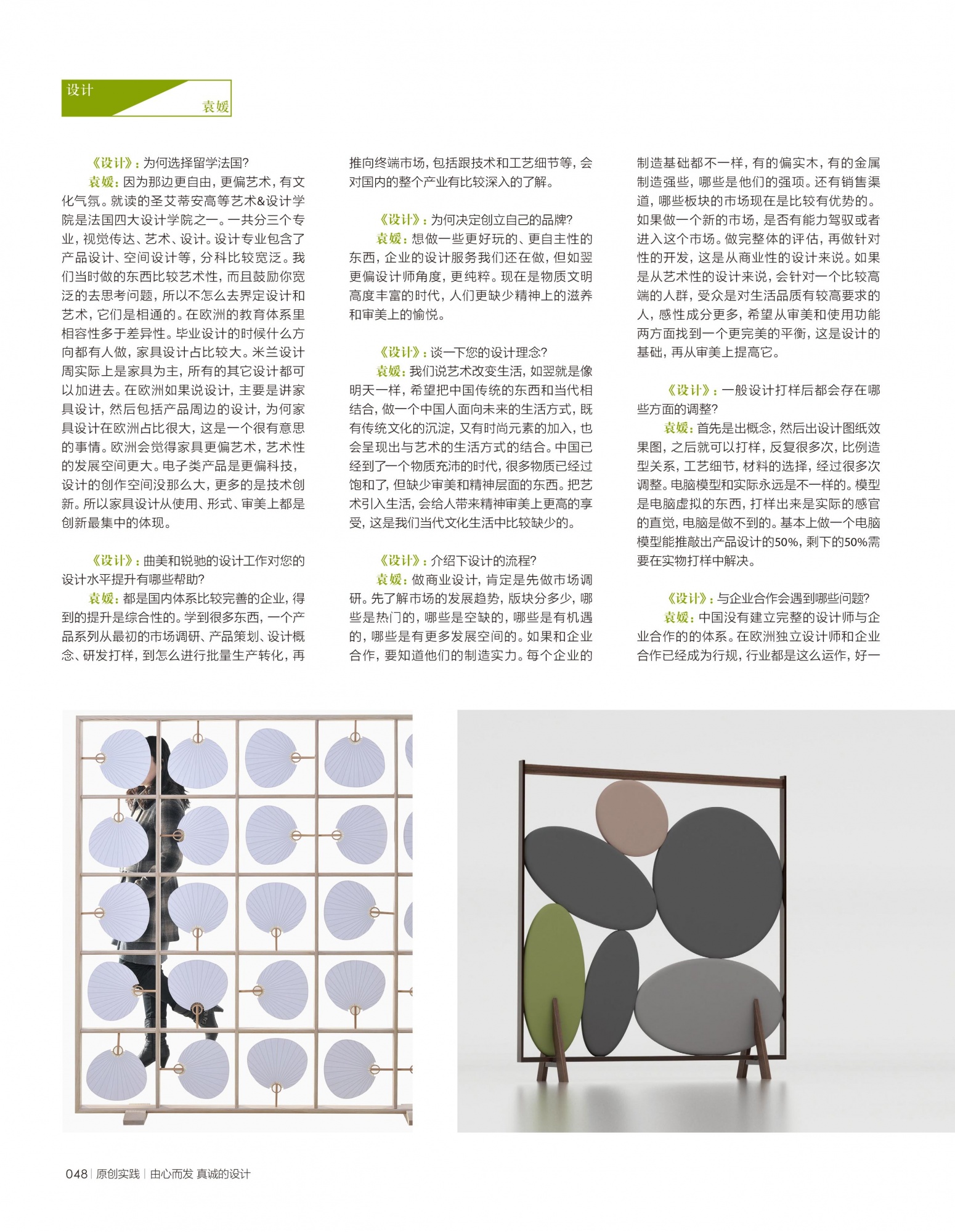 设计
袁媛

《设计》：为何选择留学法国？

袁媛：因为那边更自由，更偏艺术，有文化气氛。就读的圣艾蒂安高等艺术&设计学院是法国四大设计学院之一。一共分三个专业，视觉传达、艺术、设计。设计专业包含了产品设计、空间设计等，分科比较宽泛。我们当时做的东西比较艺术性，而且鼓励你宽泛的去思考问题，所以不怎么去界定设计和艺术，它们是相通的。在欧洲的教育体系里相容性多于差异性。毕业设计的时候什么方向都有人做，家具设计占比较大。米兰设计周实际上是家具为主，所有的其它设计都可以加进去。在欧洲如果说设计，主要是讲家具设计，然后包括产品周边的设计，为何家具设计在欧洲占比很大，这是一个很有意思的事情。欧洲会觉得家具更偏艺术，艺术性的发展空间更大。电子类产品是更偏科技，设计的创作空间没那么大，更多的是技术创新。所以家具设计从使用、形式、审美上都是创新最集中的体现。

《设计》：曲美和锐驰的设计工作对您的设计水平提升有哪些帮助？

袁媛：都是国内体系比较完善的企业，得到的提升是综合性的。学到很多东西，一个产品系列从最初的市场调研、产品策划、设计概念、研发打样，到怎么进行批量生产转化，再推向终端市场，包括跟技术和工艺细节等，会对国内的整个产业有比较深入的了解。

《设计》：为何决定创立自己的品牌？

袁媛：想做一些更好玩的、更自主性的东西，企业的设计服务我们还在做，但如翌更偏设计师角度，更纯粹。现在是物质文明高度丰富的时代，人们更缺少精神上的滋养和审美上的愉悦。

《设计》：谈一下您的设计理念？

袁媛：我们说艺术改变生活，如翌就是像明天一样，希望把中国传统的东西和当代相结合，做一个中国人面向未来的生活方式，既有传统文化的沉淀，又有时尚元素的加入，也会呈现出与艺术的生活方式的结合。中国已经到了一个物质充沛的时代，很多物质已经过饱和了，但缺少审美和精神层面的东西。把艺术引入生活，会给人带来精神审美上更高的享受，这是我们当代文化生活中比较缺少的。

《设计》：介绍下设计的流程？

袁媛：做商业设计，肯定是先做市场调研。先了解市场的发展趋势，版块分多少，哪些是热门的，哪些是空缺的，哪些是有机遇的，哪些是有更多发展空间的。如果和企业合作，要知道他们的制造实力。每个企业的制造基础都不一样，有的偏实木，有的金属制造强些，哪些是他们的强项。还有销售渠道，哪些板块的市场现在是比较有优势的。如果做一个新的市场，是否有能力驾驭或者进入这个市场。做完整体的评估，再做针对性的开发，这是从商业性的设计来说。如果是从艺术性的设计来说，会针对一个比较高端的人群，受众是对生活品质有较高要求的人，感性成分更多，希望从审美和使用功能两方面找到一个更完美的平衡，这是设计的基础，再从审美上提高它。

《设计》：一般设计打样后都会存在哪些方面的调整？

袁媛：首先是出概念，然后出设计图纸效果图，之后就可以打样，反复很多次，比例造型关系，工艺细节，材料的选择，经过很多次调整。电脑模型和实际永远是不一样的。模型是电脑虚拟的东西，打样出来是实际的感官的直觉，电脑是做不到的。基本上做一个电脑模型能推敲出产品设计的50%，剩下的50%需要在实物打样中解决。

《设计》：与企业合作会遇到哪些问题？

袁媛：中国没有建立完整的设计师与企业合作的的体系。在欧洲独立设计师和企业合作已经成为行规，行业都是这么运作，好一

048 | 原创实践 | 由心而发 真诚的设计